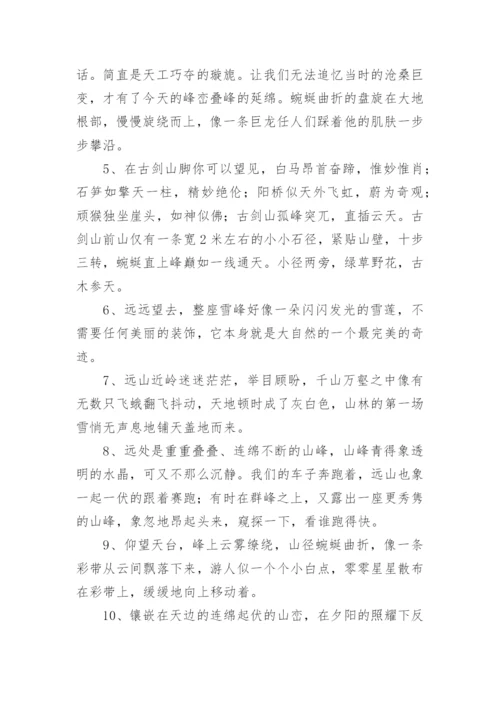 话。简直是天工巧夺的璇旎。让我们无法追忆当时的沧桑巨变，才有了今天的峰峦叠峰的延绵。蜿蜒曲折的盘旋在大地根部，慢慢旋绕而上，像一条巨龙任人们踩着他的肌肤一步步攀沿。

5、在古剑山脚你可以望见，白马昂首奋蹄，惟妙惟肖；石笋如擎天一柱，精妙绝伦；阳桥似天外飞虹，蔚为奇观；顽猴独坐崖头，如神似佛；古剑山孤峰突兀，直插云天。古剑山前山仅有一条宽2米左右的小小石径，紧贴山壁，十步三转，蜿蜒直上峰巅如一线通天。小径两旁，绿草野花，古木参天。

6、远远望去，整座雪峰好像一朵闪闪发光的雪莲，不需要任何美丽的装饰，它本身就是大自然的一个最完美的奇迹。

7、远山近岭迷迷茫茫，举目顾盼，千山万壑之中像有无数只飞蛾翻飞抖动，天地顿时成了灰白色，山林的第一场雪悄无声息地铺天盖地而来。

8、远处是重重叠叠、连绵不断的山峰，山峰青得象透明的水晶，可又不那么沉静。我们的车子奔跑着，远山也象一起一伏的跟着赛跑；有时在群峰之上，又露出一座更秀隽的山峰，象忽地昂起头来，窥探一下，看谁跑得快。

9、仰望天台，峰上云雾缭绕，山径蜿蜒曲折，像一条彩带从云间飘落下来，游人似一个个小白点，零零星星散布在彩带上，缓缓地向上移动着。

10、镶嵌在天边的连绵起伏的山峦，在夕阳的照耀下反